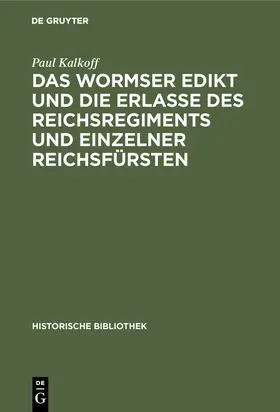 DE GRUYTER

Paul Kalkoff

DAS WORMSER EDIKT UND DIE ERLASSE DES REICHSREGIMENTS UND EINZELNER REICHSFÜRSTEN

HISTORISCHE BIBLIOTHEK

DE G